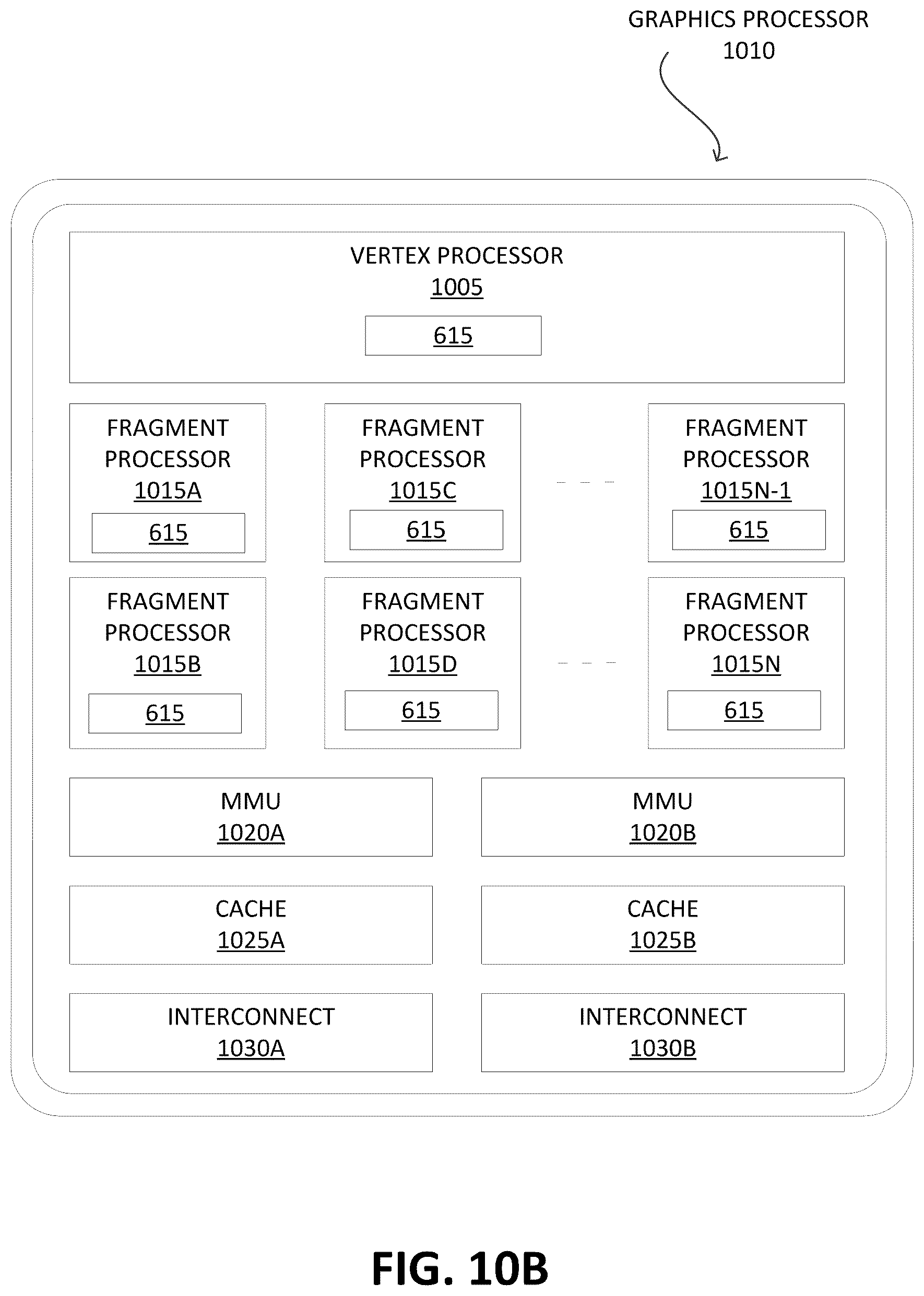 GRAPHICS PROCESSOR
1010

VERTEX PROCESSOR
1005

615

FRAGMENT PROCESSOR
1015A

615

FRAGMENT PROCESSOR
1015C

615

FRAGMENT PROCESSOR
1015N-1

615

FRAGMENT PROCESSOR
1015B

615

FRAGMENT PROCESSOR
1015D

615

FRAGMENT PROCESSOR
1015N

615

MMU
1020A

MMU
1020B

CACHE
1025A

CACHE
1025B

INTERCONNECT
1030A

INTERCONNECT
1030B

FIG. 10B